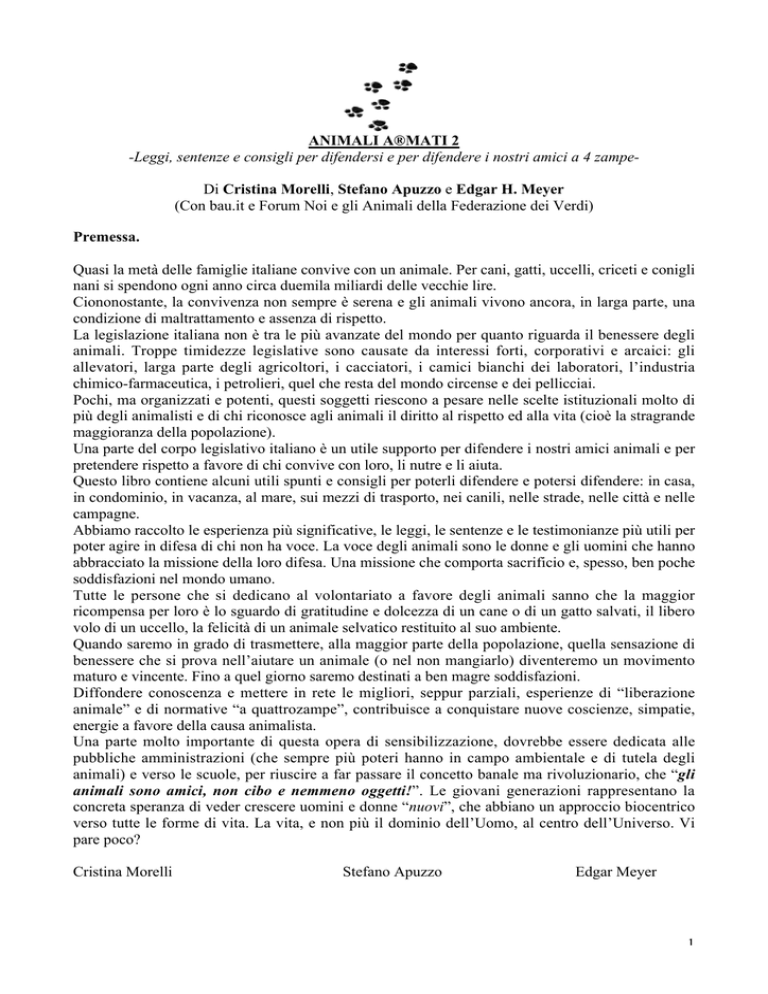 ANIMALI A®MATI 2
-Leggi, sentenze e consigli per difendersi e per difendere i nostri amici a 4 zampe-

Di Cristina Morelli, Stefano Apuzzo e Edgar H. Meyer
(Con bau.it e Forum Noi e gli Animali della Federazione dei Verdi)

Premessa.

Quasi la metà delle famiglie italiane convive con un animale. Per cani, gatti, uccelli, criceti e conigli nani si spendono ogni anno circa duemila miliardi delle vecchie lire.
Ciononostante, la convivenza non sempre è serena e gli animali vivono ancora, in larga parte, una condizione di maltrattamento e assenza di rispetto.
La legislazione italiana non è tra le più avanzate del mondo per quanto riguarda il benessere degli animali. Troppe timidezze legislative sono causate da interessi forti, corporativi e arcaici: gli allevatori, larga parte degli agricoltori, i cacciatori, i camici bianchi dei laboratori, l'industria chimico-farmaceutica, i petrolieri, quel che resta del mondo circense e dei pellicciai.
Pochi, ma organizzati e potenti, questi soggetti riescono a pesare nelle scelte istituzionali molto di più degli animalisti e di chi riconosce agli animali il diritto al rispetto ed alla vita (cioè la stragrande maggioranza della popolazione).
Una parte del corpo legislativo italiano è un utile supporto per difendere i nostri amici animali e per pretendere rispetto a favore di chi convive con loro, li nutre e li aiuta.
Questo libro contiene alcuni utili spunti e consigli per poterli difendere e potersi difendere: in casa, in condominio, in vacanza, al mare, sui mezzi di trasporto, nei canili, nelle strade, nelle città e nelle campagne.
Abbiamo raccolto le esperienza più significative, le leggi, le sentenze e le testimonianze più utili per poter agire in difesa di chi non ha voce. La voce degli animali sono le donne e gli uomini che hanno abbracciato la missione della loro difesa. Una missione che comporta sacrificio e, spesso, ben poche soddisfazioni nel mondo umano.
Tutte le persone che si dedicano al volontariato a favore degli animali sanno che la maggior ricompensa per loro è lo sguardo di gratitudine e dolcezza di un cane o di un gatto salvati, il libero volo di un uccello, la felicità di un animale selvatico restituito al suo ambiente.
Quando saremo in grado di trasmettere, alla maggior parte della popolazione, quella sensazione di benessere che si prova nell'aiutare un animale (o nel non mangiarlo) diventeremo un movimento maturo e vincente. Fino a quel giorno saremo destinati a ben magre soddisfazioni.
Diffondere conoscenza e mettere in rete le migliori, seppur parziali, esperienze di "liberazione animale" e di normative "a quattrozampe", contribuisce a conquistare nuove coscienze, simpatie, energie a favore della causa animalista.
Una parte molto importante di questa opera di sensibilizzazione, dovrebbe essere dedicata alle pubbliche amministrazioni (che sempre più poteri hanno in campo ambientale e di tutela degli animali) e verso le scuole, per riuscire a far passare il concetto banale ma rivoluzionario, che "gli animali sono amici, non cibo e nemmeno oggetti!". Le giovani generazioni rappresentano la concreta speranza di veder crescere uomini e donne "nuovi", che abbiano un approccio biocentrico verso tutte le forme di vita. La vita, e non più il dominio dell'Uomo, al centro dell'Universo. Vi pare poco?

Cristina Morelli Stefano Apuzzo Edgar Meyer

1